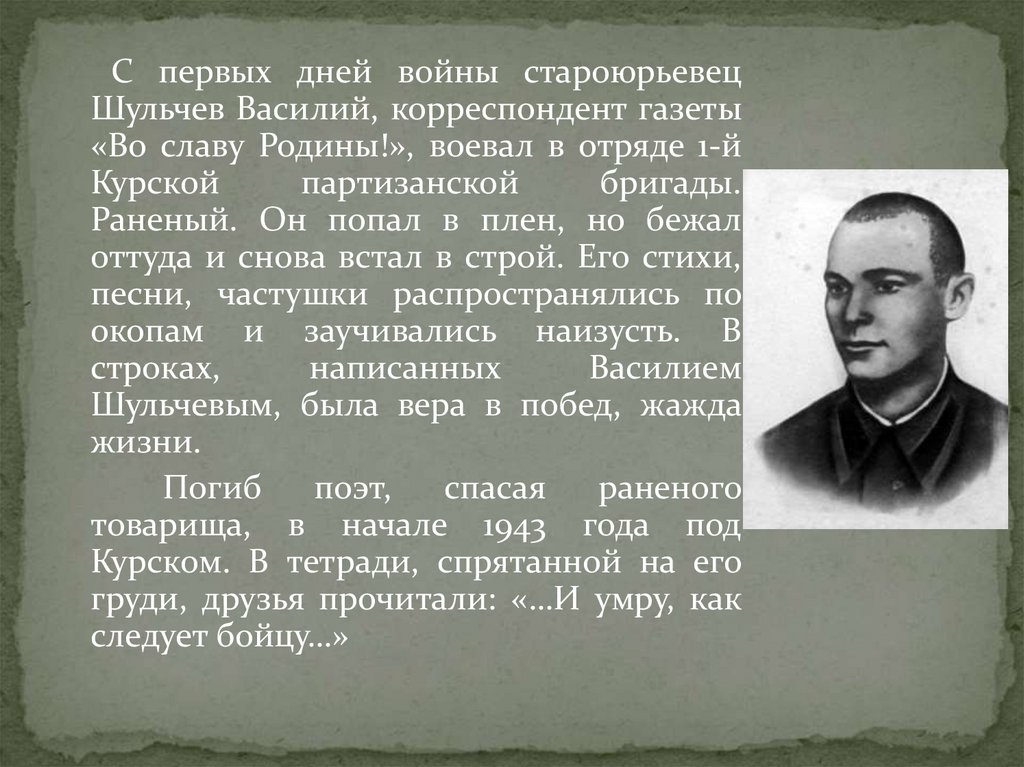 С первых дней войны староюрьевец Шульчев Василий, корреспондент газеты «Во славу Родины!», воевал в отряде 1-й Курской партизанской бригады. Раненый. Он попал в плен, но бежал оттуда и снова встал в строй. Его стихи, песни, частушки распространялись по окопам и заучивались наизусть. В строках, написанных Василием Шульчевым, была вера в побед, жажда жизни.

Погиб поэт, спасая раненого товарища, в начале 1943 года под Курском. В тетради, спрятанной на его груди, друзья прочитали: «…И умру, как следует бойцу…»